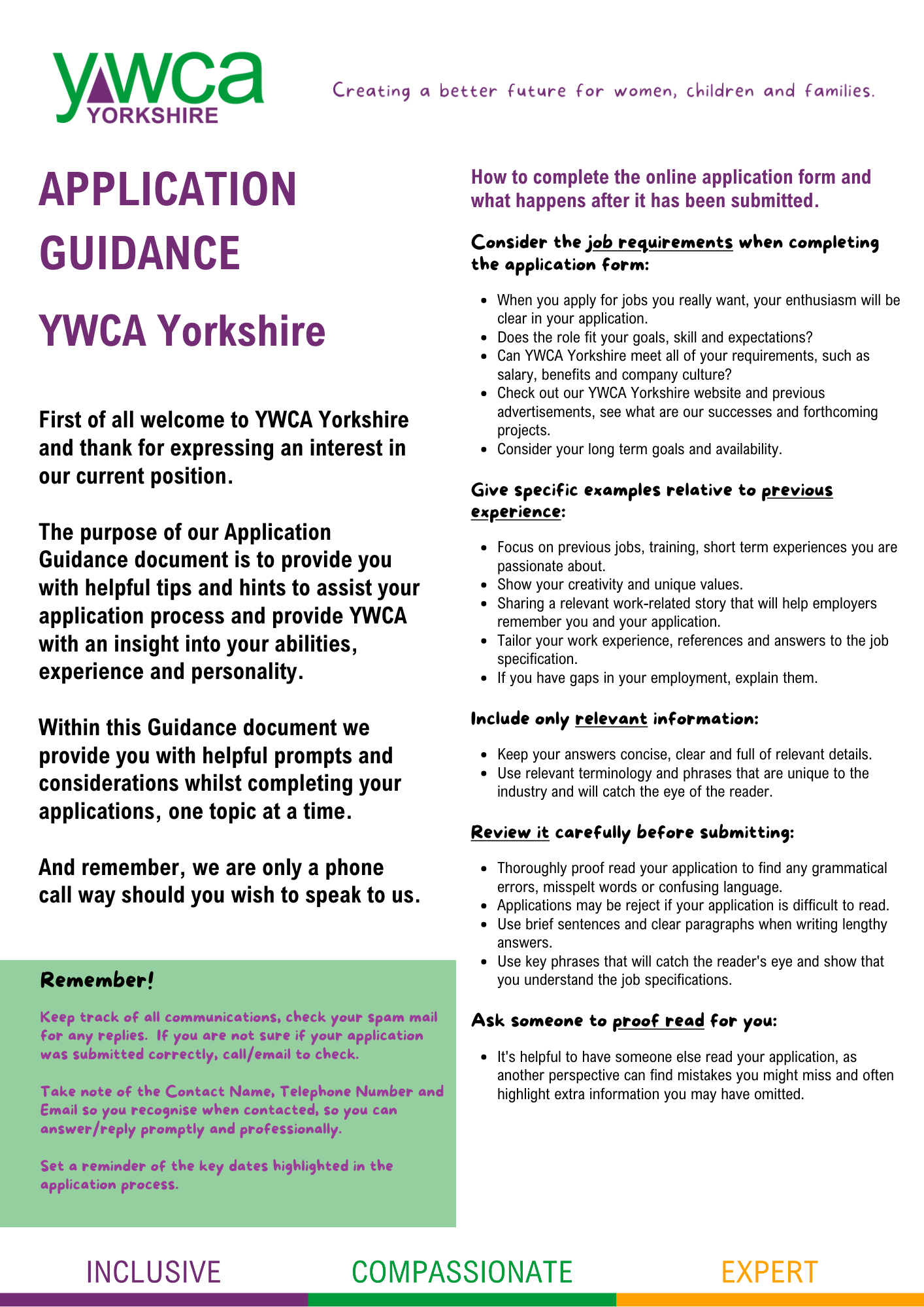 ywca YORKSHIRE

Creating a better future for women, children and families.

APPLICATION GUIDANCE

YWCA Yorkshire

First of all welcome to YWCA Yorkshire and thank for expressing an interest in our current position.

The purpose of our Application Guidance document is to provide you with helpful tips and hints to assist your application process and provide YWCA with an insight into your abilities, experience and personality.

Within this Guidance document we provide you with helpful prompts and considerations whilst completing your applications, one topic at a time.

And remember, we are only a phone call way should you wish to speak to us.

Remember!

Keep track of all communications, check your spam mail for any replies. If you are not sure if your application was submitted correctly, call/email to check.

Take note of the Contact Name, Telephone Number and Email so you recognise when contacted, so you can answer/reply promptly and professionally.

Set a reminder of the key dates highlighted in the application process.

How to complete the online application form and what happens after it has been submitted.

Consider the job requirements when completing the application form:

- When you apply for jobs you really want, your enthusiasm will be clear in your application.
- Does the role fit your goals, skill and expectations?
- Can YWCA Yorkshire meet all of your requirements, such as salary, benefits and company culture?
- Check out our YWCA Yorkshire website and previous advertisements, see what are our successes and forthcoming projects.
- Consider your long term goals and availability.

Give specific examples relative to previous experience:

- Focus on previous jobs, training, short term experiences you are passionate about.
- Show your creativity and unique values.
- Sharing a relevant work-related story that will help employers remember you and your application.
- Tailor your work experience, references and answers to the job specification.
- If you have gaps in your employment, explain them.

Include only relevant information:

- Keep your answers concise, clear and full of relevant details.
- Use relevant terminology and phrases that are unique to the industry and will catch the eye of the reader.

Review it carefully before submitting:

- Thoroughly proof read your application to find any grammatical errors, misspelt words or confusing language.
- Applications may be reject if your application is difficult to read.
- Use brief sentences and clear paragraphs when writing lengthy answers.
- Use key phrases that will catch the reader's eye and show that you understand the job specifications.

Ask someone to proof read for you:

- It's helpful to have someone else read your application, as another perspective can find mistakes you might miss and often highlight extra information you may have omitted.

INCLUSIVE COMPASSIONATE EXPERT